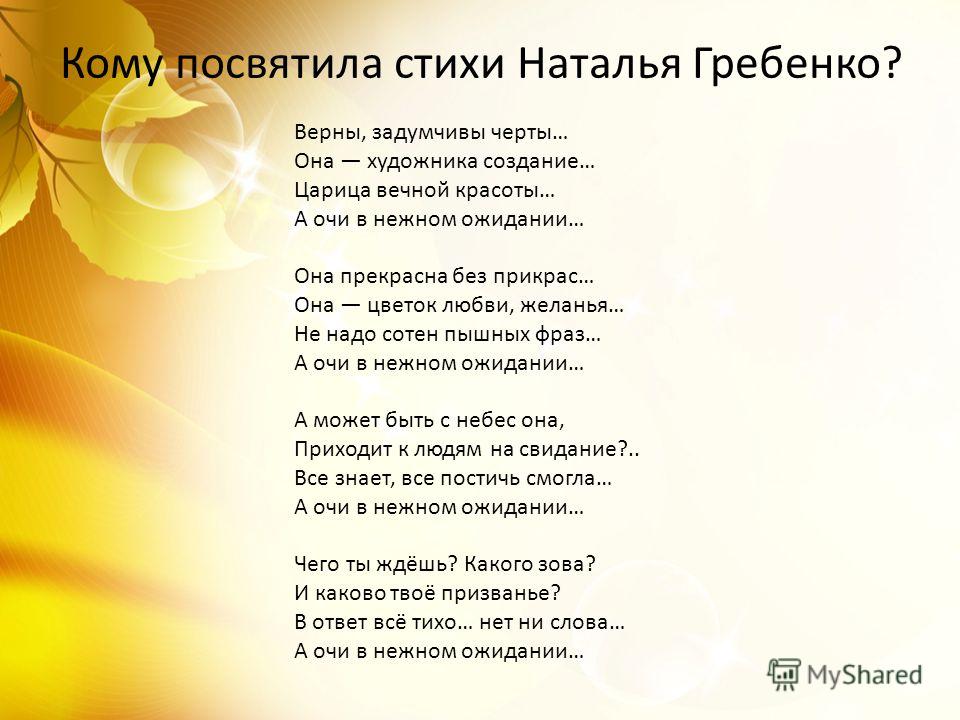 Кому посвятила стихи Наталья Гребенко?

Верны, задумчивы черты…
Она — художника создание…
Царица вечной красоты…
А очи в нежном ожидании…

Она прекрасна без прикрас…
Она — цветок любви, желанья…
Не надо сотен пышных фраз…
А очи в нежном ожидании…

А может быть с небес она,
Приходит к людям на свидание?..
Все знает, все постичь смогла…
А очи в нежном ожидании…

Чего ты ждёшь? Какого зова?
И каково твоё призванье?
В ответ всё тихо… нет ни слова…
А очи в нежном ожидании…

MyShared